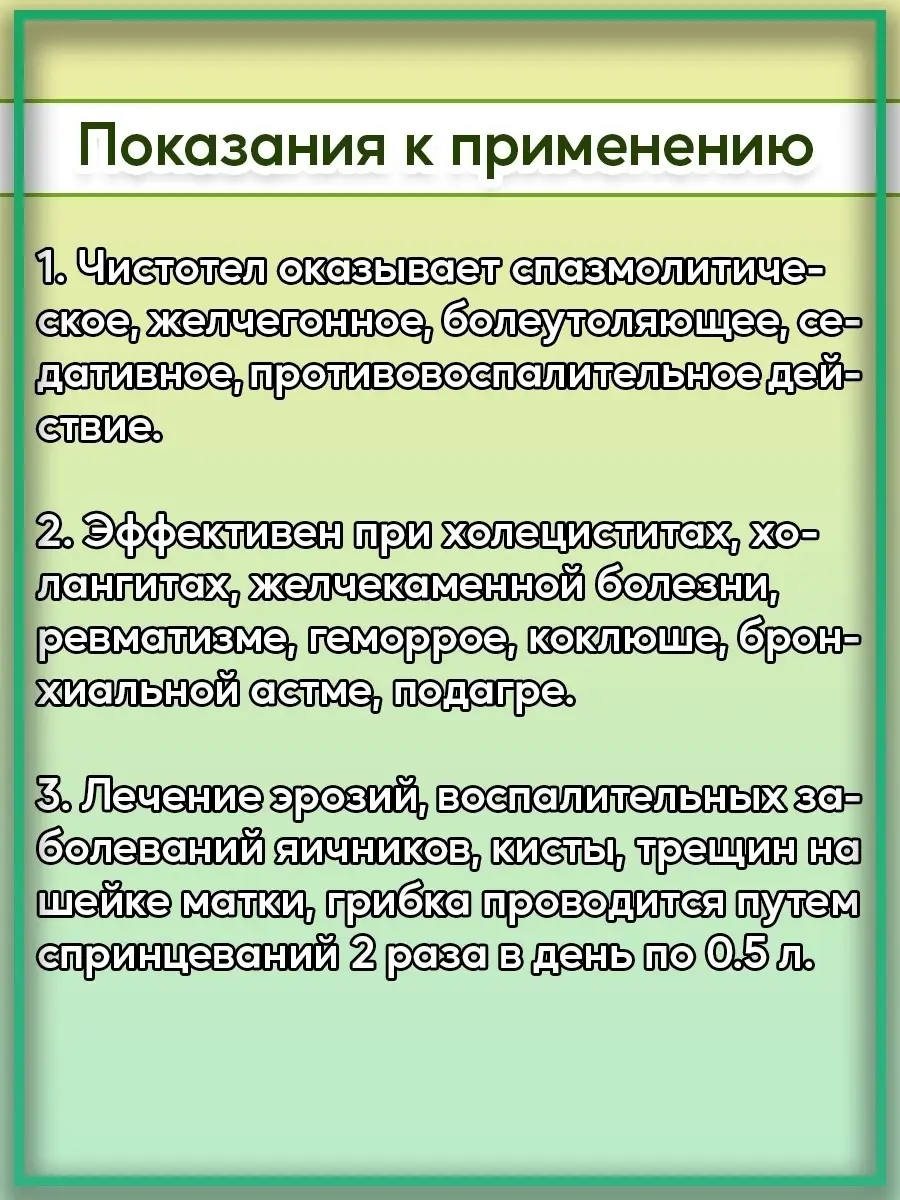 Показания к применению

1. Чистотел оказывает спазмолитическое, желчегонное, болеутоляющее, седативное, противовоспалительное действие.

2. Эффективен при холециститах, холангитах, желчекаменной болезни, ревматизме, геморрое, коклюше, бронхиальной астме, подагре.

3. Лечение эрозий, воспалительных заболеваний яичников, кисты, трещин на шейке матки, грибка проводится путем спринцеваний 2 раза в день по 0.5 л.